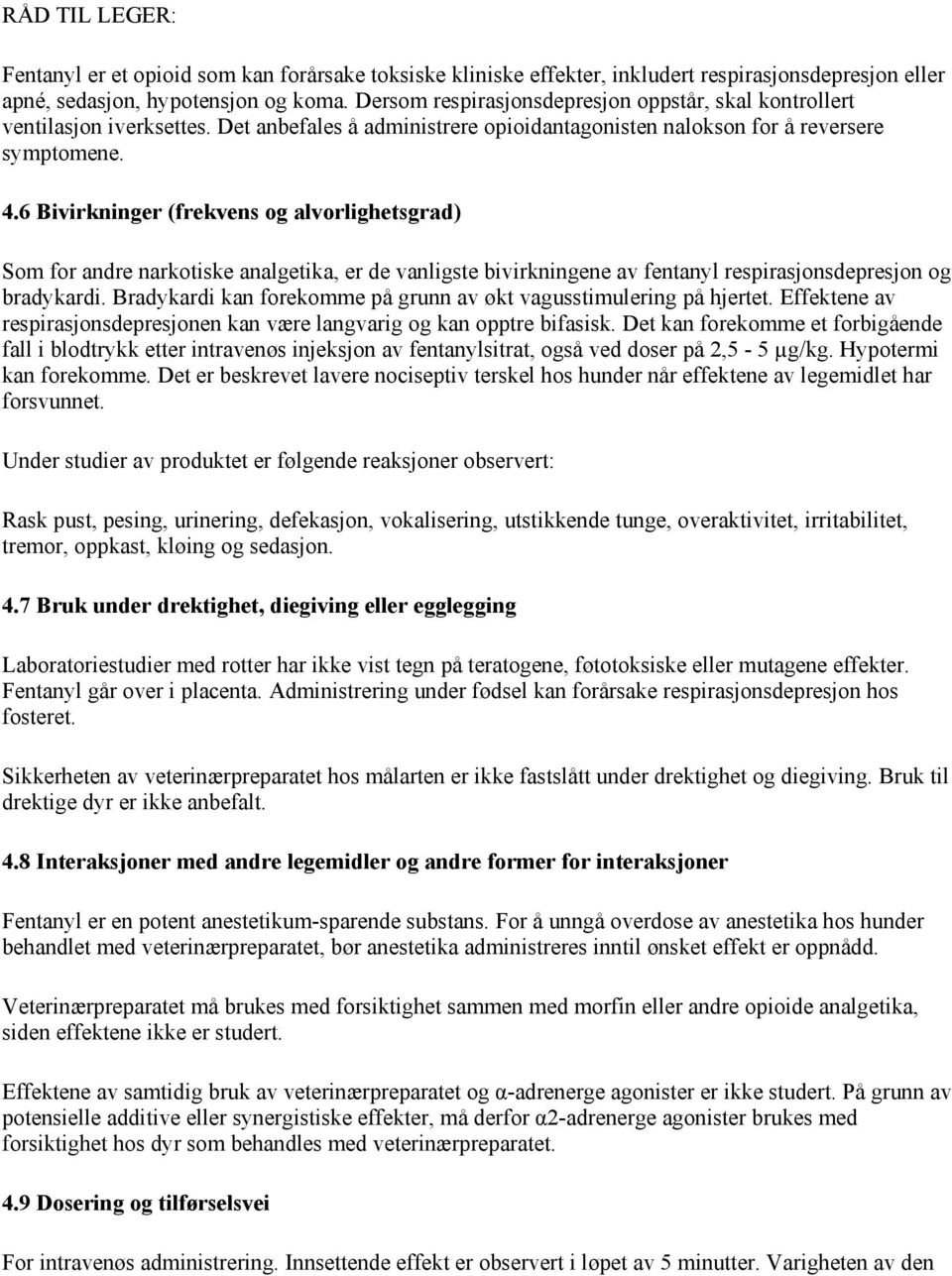 RÅD TIL LEGER:

Fentanyl er et opioid som kan forårsake toksiske kliniske effekter, inkludert respirasjonsdepresjon eller apné, sedasjon, hypotensjon og koma. Dersom respirasjonsdepresjon oppstår, skal kontrollert ventilasjon iverksettes. Det anbefales å administrere opioidantagonisten nalokson for å reversere symptomene.

4.6 Bivirkninger (frekvens og alvorlighetsgrad)

Som for andre narkotiske analgetika, er de vanligste bivirkningene av fentanyl respirasjonsdepresjon og bradykardi. Bradykardi kan forekomme på grunn av økt vagusstimulering på hjertet. Effektene av respirasjonsdepresjonen kan være langvarig og kan opptre bifasisk. Det kan forekomme et forbigående fall i blodtrykk etter intravenøs injeksjon av fentanylsitrat, også ved doser på 2,5 - 5 µg/kg. Hypotermi kan forekomme. Det er beskrevet lavere nociseptiv terskel hos hunder når effektene av legemidlet har forsvunnet.

Under studier av produktet er følgende reaksjoner observert:

Rask pust, pesing, urinering, defekasjon, vokalisering, utstikkende tunge, overaktivitet, irritabilitet, tremor, oppkast, kløing og sedasjon.

4.7 Bruk under drektighet, diegiving eller egglegging

Laboratoriestudier med rotter har ikke vist tegn på teratogene, føtotoksiske eller mutagene effekter. Fentanyl går over i placenta. Administrering under fødsel kan forårsake respirasjonsdepresjon hos fosteret.

Sikkerheten av veterinærpreparatet hos målarten er ikke fastslått under drektighet og diegiving. Bruk til drektige dyr er ikke anbefalt.

4.8 Interaksjoner med andre legemidler og andre former for interaksjoner

Fentanyl er en potent anestetikum-sparende substans. For å unngå overdose av anestetika hos hunder behandlet med veterinærpreparatet, bør anestetika administreres inntil ønsket effekt er oppnådd.

Veterinærpreparatet må brukes med forsiktighet sammen med morfin eller andre opioide analgetika, siden effektene ikke er studert.

Effektene av samtidig bruk av veterinærpreparatet og α-adrenerge agonister er ikke studert. På grunn av potensielle additive eller synergistiske effekter, må derfor α2-adrenerge agonister brukes med forsiktighet hos dyr som behandles med veterinærpreparatet.

4.9 Dosering og tilførselsvei

For intravenøs administrering. Innsettende effekt er observert i løpet av 5 minutter. Varigheten av den